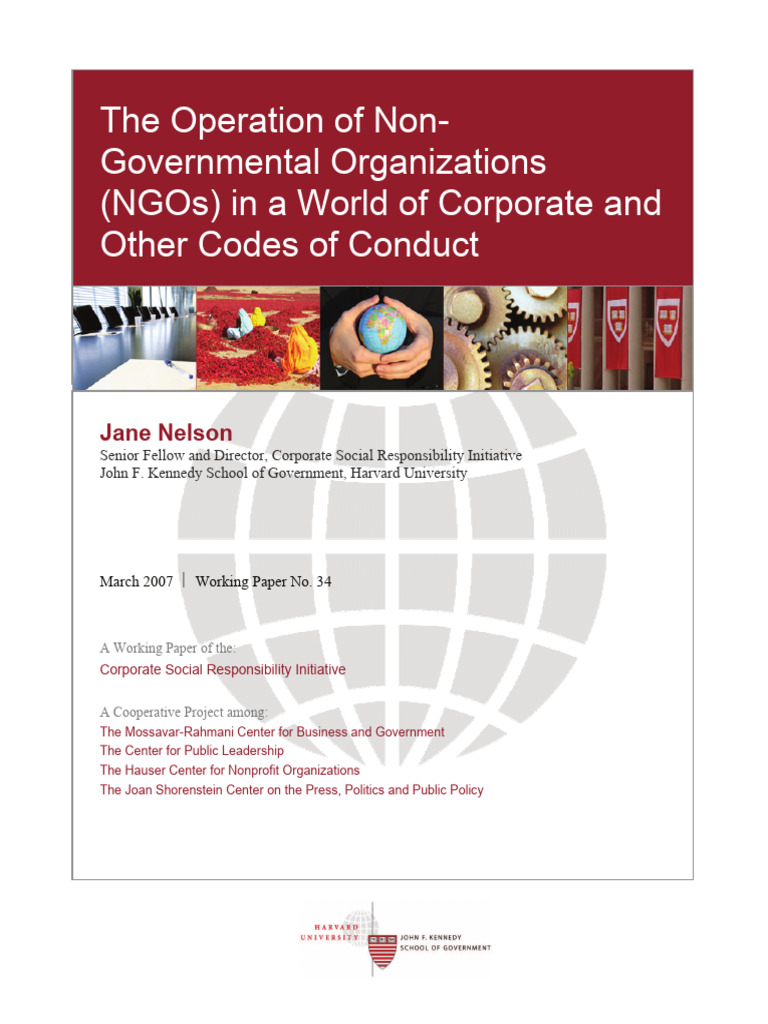 The Operation of Non-Governmental Organizations (NGOs) in a World of Corporate and Other Codes of Conduct

Jane Nelson
Senior Fellow and Director, Corporate Social Responsibility Initiative
John F. Kennedy School of Government, Harvard University

March 2007 | Working Paper No. 34

A Working Paper of the:
Corporate Social Responsibility Initiative

A Cooperative Project among:
The Mossavar-Rahmani Center for Business and Government
The Center for Public Leadership
The Hauser Center for Nonprofit Organizations
The Joan Shorenstein Center on the Press, Politics and Public Policy

HARVARD UNIVERSITY
JOHN F. KENNEDY SCHOOL OF GOVERNMENT